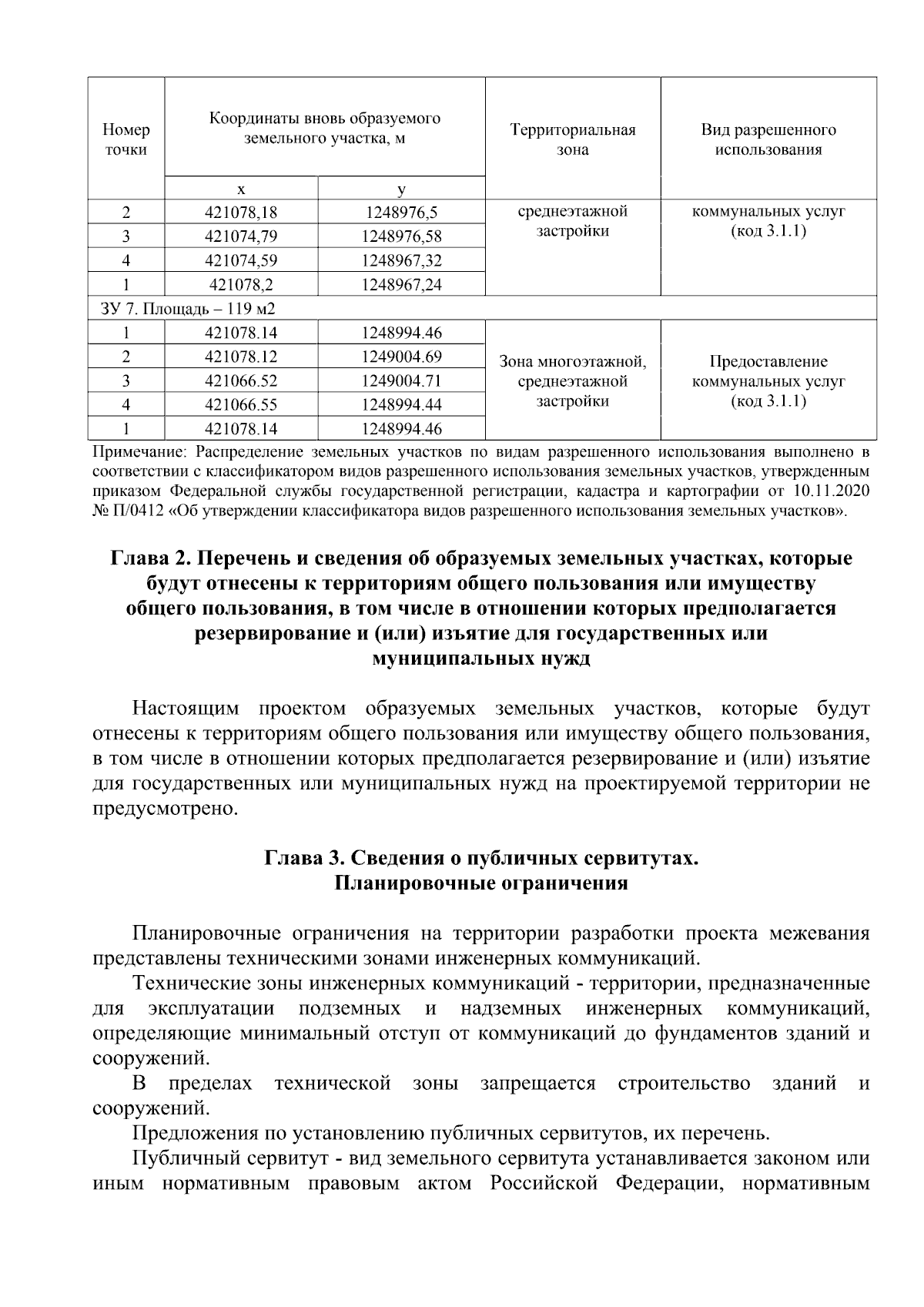 | Номер точки | Координаты вновь образуемого земельного участка, м | | Территориальная зона | Вид разрешенного использования |
|---|---|---|---|---|
| | x | y | | |
| 2 | 421078,18 | 1248976,5 | среднеэтажной застройки | коммунальных услуг (код 3.1.1) |
| 3 | 421074,79 | 1248976,58 | | |
| 4 | 421074,59 | 1248967,32 | | |
| 1 | 421078,2 | 1248967,24 | | |
| ЗУ 7. Площадь – 119 м2 | | | | |
| 1 | 421078.14 | 1248994.46 | Зона многоэтажной, среднеэтажной застройки | Предоставление коммунальных услуг (код 3.1.1) |
| 2 | 421078.12 | 1249004.69 | | |
| 3 | 421066.52 | 1249004.71 | | |
| 4 | 421066.55 | 1248994.44 | | |
| 1 | 421078.14 | 1248994.46 | | |

Примечание: Распределение земельных участков по видам разрешенного использования выполнено в соответствии с классификатором видов разрешенного использования земельных участков, утвержденным приказом Федеральной службы государственной регистрации, кадастра и картографии от 10.11.2020 № П/0412 «Об утверждении классификатора видов разрешенного использования земельных участков».

Глава 2. Перечень и сведения об образуемых земельных участках, которые будут отнесены к территориям общего пользования или имуществу общего пользования, в том числе в отношении которых предполагается резервирование и (или) изъятие для государственных или муниципальных нужд

Настоящим проектом образуемых земельных участков, которые будут отнесены к территориям общего пользования или имуществу общего пользования, в том числе в отношении которых предполагается резервирование и (или) изъятие для государственных или муниципальных нужд на проектируемой территории не предусмотрено.

Глава 3. Сведения о публичных сервитутах.
Планировочные ограничения

Планировочные ограничения на территории разработки проекта межевания представлены техническими зонами инженерных коммуникаций.
Технические зоны инженерных коммуникаций - территории, предназначенные для эксплуатации подземных и надземных инженерных коммуникаций, определяющие минимальный отступ от коммуникаций до фундаментов зданий и сооружений.
В пределах технической зоны запрещается строительство зданий и сооружений.
Предложения по установлению публичных сервитутов, их перечень.
Публичный сервитут - вид земельного сервитута устанавливается законом или иным нормативным правовым актом Российской Федерации, нормативным